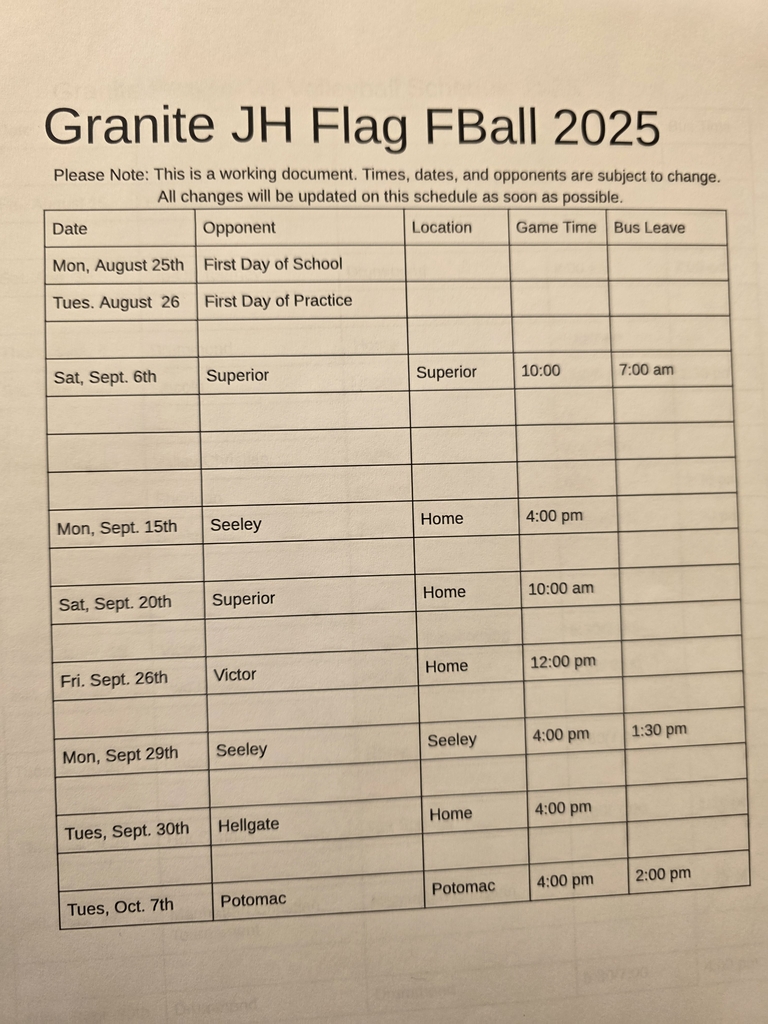 Granite JH Flag FBall 2025

Please Note: This is a working document. Times, dates, and opponents are subject to change. All changes will be updated on this schedule as soon as possible.

| Date | Opponent | Location | Game Time | Bus Leave |
|---|---|---|---|---|
| Mon, August 25th | First Day of School | | | |
| Tues. August 26 | First Day of Practice | | | |
| | | | | |
| Sat, Sept. 6th | Superior | Superior | 10:00 | 7:00 am |
| | | | | |
| | | | | |
| | | | | |
| Mon, Sept. 15th | Seeley | Home | 4:00 pm | |
| | | | | |
| Sat, Sept. 20th | Superior | Home | 10:00 am | |
| | | | | |
| Fri. Sept. 26th | Victor | Home | 12:00 pm | |
| | | | | |
| Mon, Sept 29th | Seeley | Seeley | 4:00 pm | 1:30 pm |
| | | | | |
| Tues, Sept. 30th | Hellgate | Home | 4:00 pm | |
| | | | | |
| Tues, Oct. 7th | Potomac | Potomac | 4:00 pm | 2:00 pm |